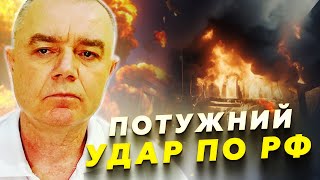 ПОТУЖНИЙ
УДАР ПО РФ